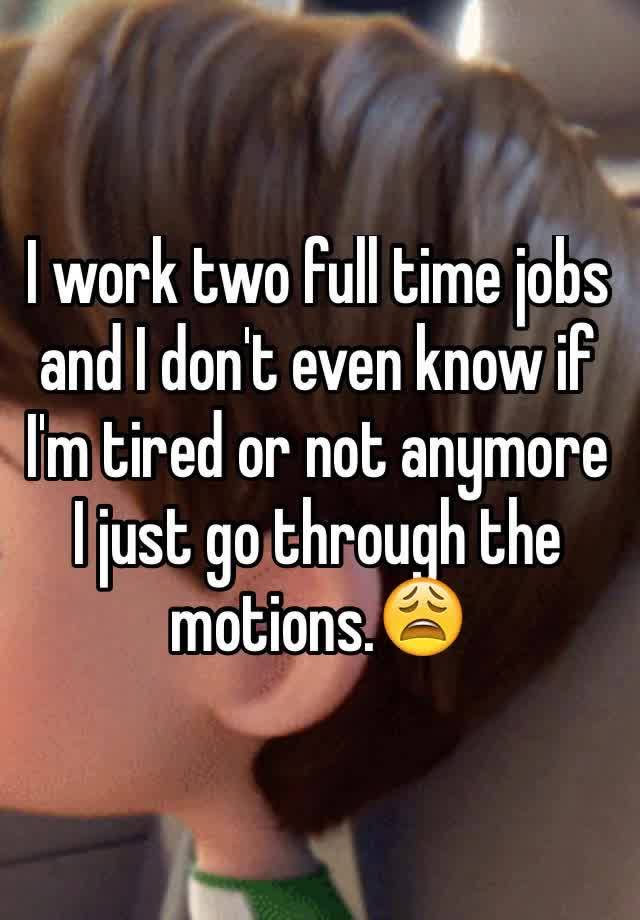 I work two full time jobs and I don't even know if I'm tired or not anymore I just go through the motions.😩